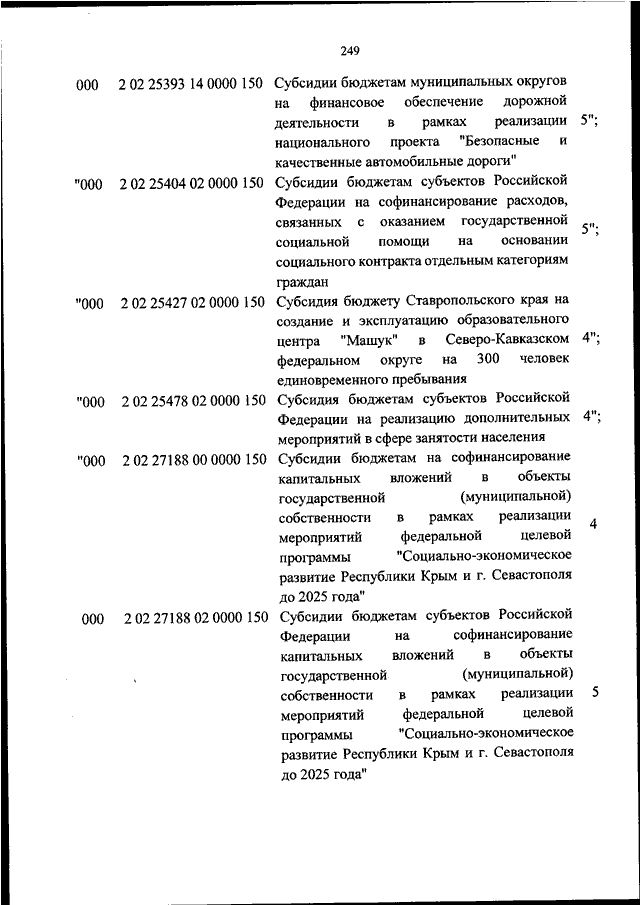 249

| | | | |
|---|---|---|---|
| 000 | 2 02 25393 14 0000 150 | Субсидии бюджетам муниципальных округов на финансовое обеспечение дорожной деятельности в рамках реализации национального проекта "Безопасные и качественные автомобильные дороги" | 5"; |
| "000 | 2 02 25404 02 0000 150 | Субсидии бюджетам субъектов Российской Федерации на софинансирование расходов, связанных с оказанием государственной социальной помощи на основании социального контракта отдельным категориям граждан | 5"; |
| "000 | 2 02 25427 02 0000 150 | Субсидия бюджету Ставропольского края на создание и эксплуатацию образовательного центра "Машук" в Северо-Кавказском федеральном округе на 300 человек единовременного пребывания | 4"; |
| "000 | 2 02 25478 02 0000 150 | Субсидия бюджетам субъектов Российской Федерации на реализацию дополнительных мероприятий в сфере занятости населения | 4"; |
| "000 | 2 02 27188 00 0000 150 | Субсидии бюджетам на софинансирование капитальных вложений в объекты государственной (муниципальной) собственности в рамках реализации мероприятий федеральной целевой программы "Социально-экономическое развитие Республики Крым и г. Севастополя до 2025 года" | 4 |
| 000 | 2 02 27188 02 0000 150 | Субсидии бюджетам субъектов Российской Федерации на софинансирование капитальных вложений в объекты государственной (муниципальной) собственности в рамках реализации мероприятий федеральной целевой программы "Социально-экономическое развитие Республики Крым и г. Севастополя до 2025 года" | 5 |